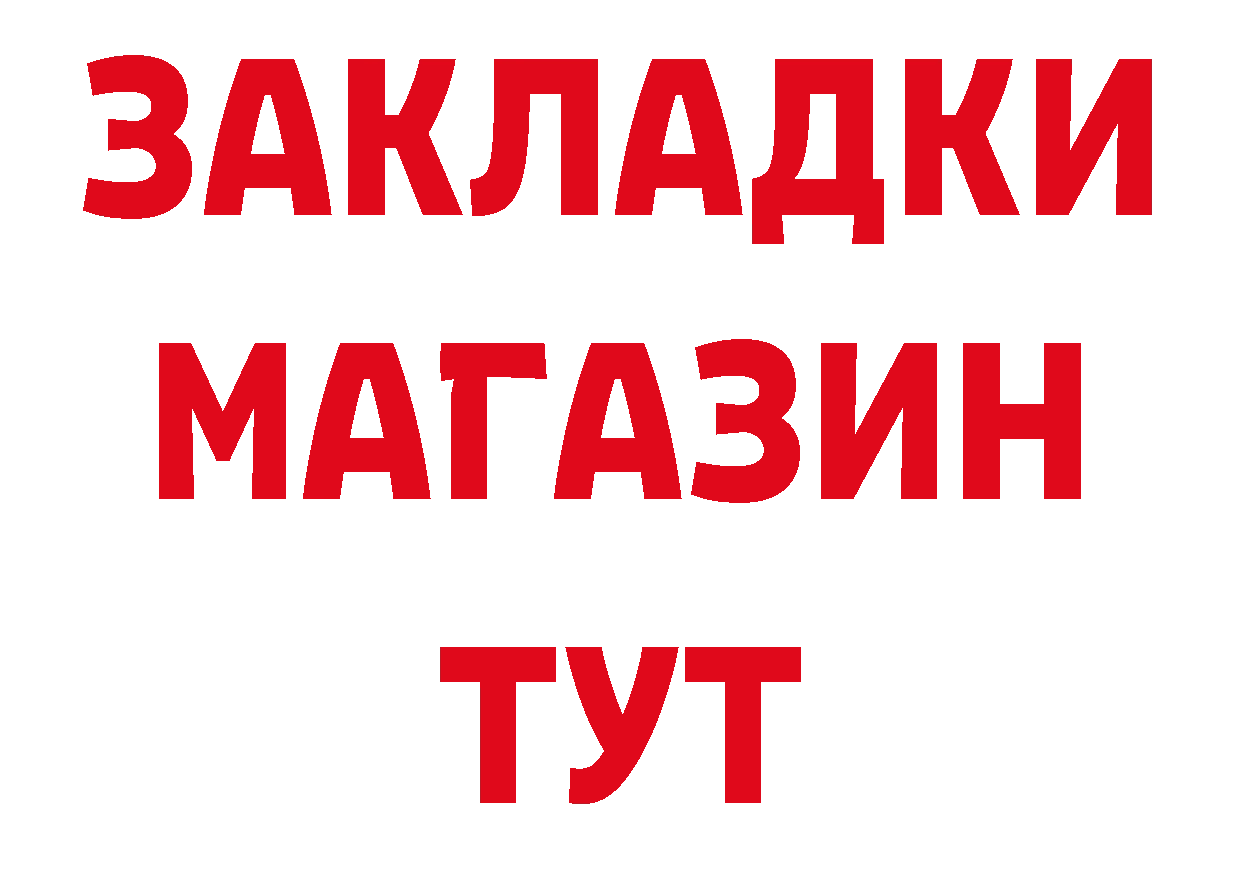 ЗАКЛАДКИ
МАГАЗИН
ТУТ